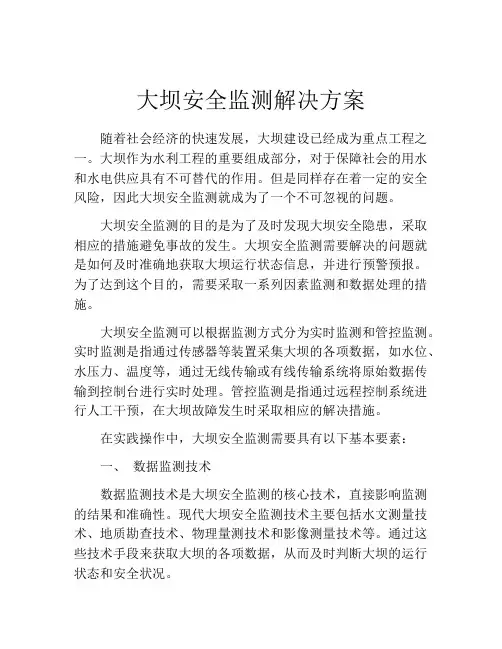 大坝安全监测解决方案

随着社会经济的快速发展，大坝建设已经成为重点工程之一。大坝作为水利工程的重要组成部分，对于保障社会的用水和水电供应具有不可替代的作用。但是同样存在着一定的安全风险，因此大坝安全监测就成为了一个不可忽视的问题。

大坝安全监测的目的是为了及时发现大坝安全隐患，采取相应的措施避免事故的发生。大坝安全监测需要解决的问题就是如何及时准确地获取大坝运行状态信息，并进行预警预报。为了达到这个目的，需要采取一系列因素监测和数据处理的措施。

大坝安全监测可以根据监测方式分为实时监测和管控监测。实时监测是指通过传感器等装置采集大坝的各项数据，如水位、水压力、温度等，通过无线传输或有线传输系统将原始数据传输到控制台进行实时处理。管控监测是指通过远程控制系统进行人工干预，在大坝故障发生时采取相应的解决措施。

在实践操作中，大坝安全监测需要具有以下基本要素：

一、 数据监测技术

数据监测技术是大坝安全监测的核心技术，直接影响监测的结果和准确性。现代大坝安全监测技术主要包括水文测量技术、地质勘查技术、物理量测技术和影像测量技术等。通过这些技术手段来获取大坝的各项数据，从而及时判断大坝的运行状态和安全状况。